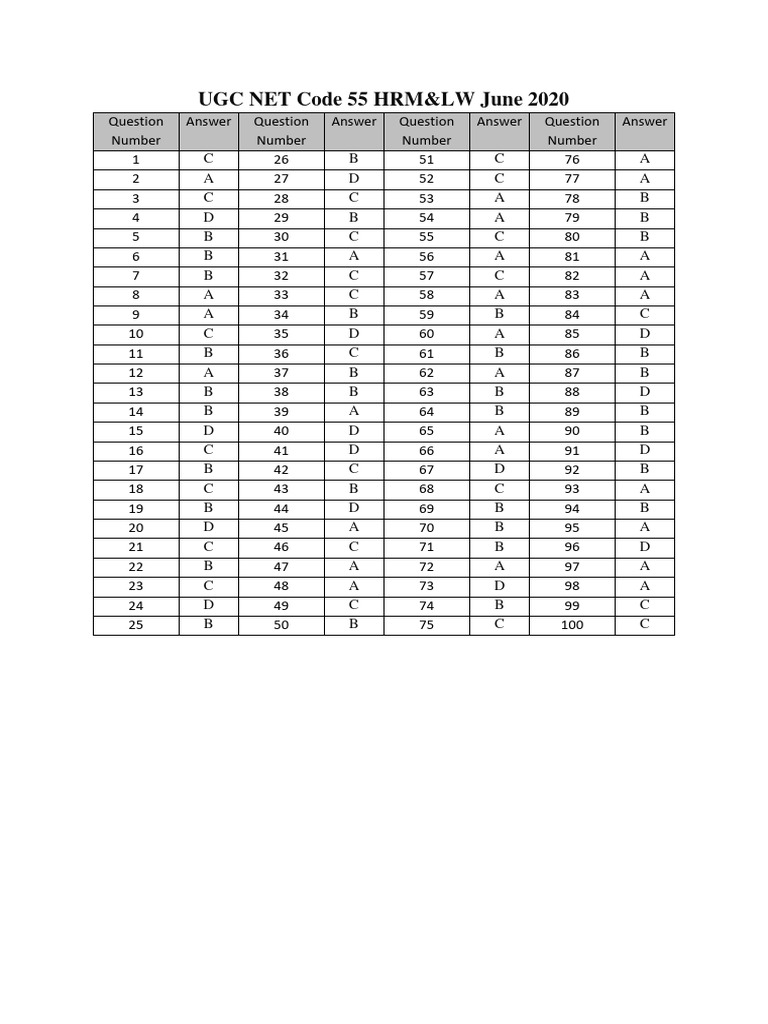 UGC NET Code 55 HRM&LW June 2020

| Question Number | Answer | Question Number | Answer | Question Number | Answer | Question Number | Answer |
|---|---|---|---|---|---|---|---|
| 1 | C | 26 | B | 51 | C | 76 | A |
| 2 | A | 27 | D | 52 | C | 77 | A |
| 3 | C | 28 | C | 53 | A | 78 | B |
| 4 | D | 29 | B | 54 | A | 79 | B |
| 5 | B | 30 | C | 55 | C | 80 | B |
| 6 | B | 31 | A | 56 | A | 81 | A |
| 7 | B | 32 | C | 57 | C | 82 | A |
| 8 | A | 33 | C | 58 | A | 83 | A |
| 9 | A | 34 | B | 59 | B | 84 | C |
| 10 | C | 35 | D | 60 | A | 85 | D |
| 11 | B | 36 | C | 61 | B | 86 | B |
| 12 | A | 37 | B | 62 | A | 87 | B |
| 13 | B | 38 | B | 63 | B | 88 | D |
| 14 | B | 39 | A | 64 | B | 89 | B |
| 15 | D | 40 | D | 65 | A | 90 | B |
| 16 | C | 41 | D | 66 | A | 91 | D |
| 17 | B | 42 | C | 67 | D | 92 | B |
| 18 | C | 43 | B | 68 | C | 93 | A |
| 19 | B | 44 | D | 69 | B | 94 | B |
| 20 | D | 45 | A | 70 | B | 95 | A |
| 21 | C | 46 | C | 71 | B | 96 | D |
| 22 | B | 47 | A | 72 | A | 97 | A |
| 23 | C | 48 | A | 73 | D | 98 | A |
| 24 | D | 49 | C | 74 | B | 99 | C |
| 25 | B | 50 | B | 75 | C | 100 | C |